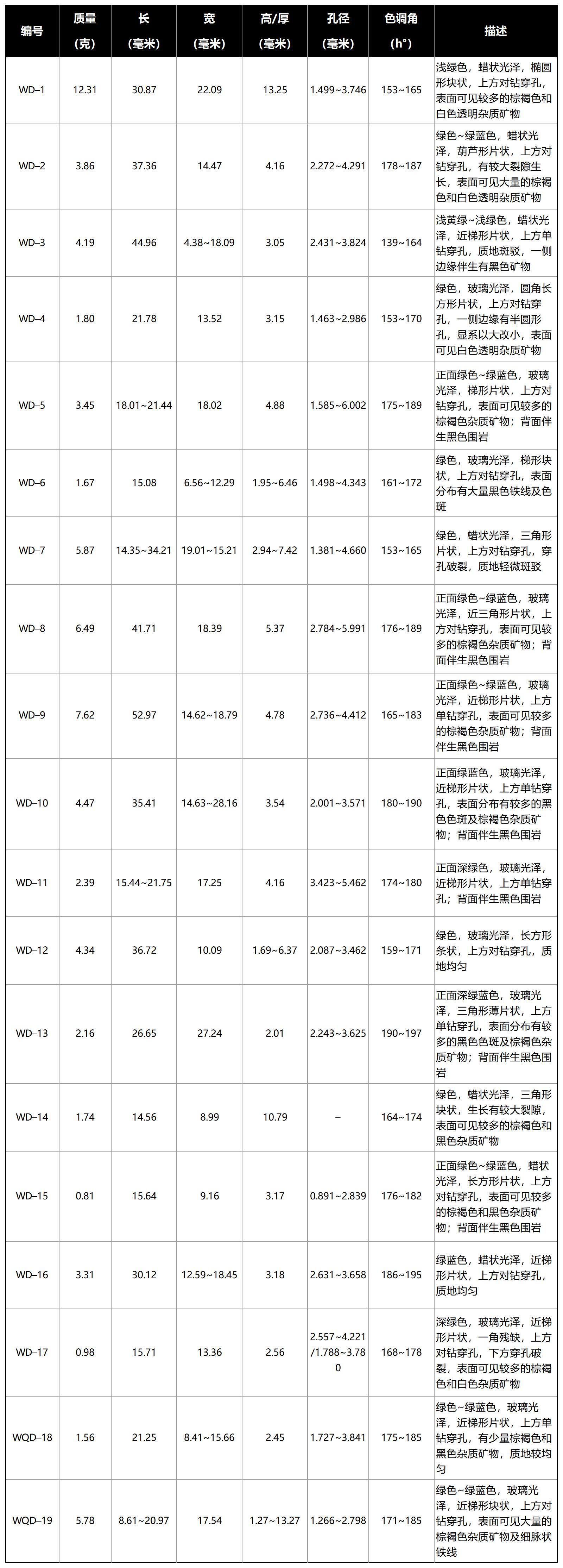 | 编号 | 质量（克） | 长（毫米） | 宽（毫米） | 高/厚（毫米） | 孔径（毫米） | 色调角（h°） | 描述 |
|---|---|---|---|---|---|---|---|
| WD–1 | 12.31 | 30.87 | 22.09 | 13.25 | 1.499~3.746 | 153~165 | 浅绿色，蜡状光泽，椭圆形块状，上方对钻穿孔，表面可见较多的棕褐色和白色透明杂质矿物 |
| WD–2 | 3.86 | 37.36 | 14.47 | 4.16 | 2.272~4.291 | 178~187 | 绿色~绿蓝色，蜡状光泽，葫芦形片状，上方对钻穿孔，有较大裂隙生长，表面可见大量的棕褐色和白色透明杂质矿物 |
| WD–3 | 4.19 | 44.96 | 4.38~18.09 | 3.05 | 2.431~3.824 | 139~164 | 浅黄绿~浅绿色，蜡状光泽，近梯形片状，上方单钻穿孔，质地斑驳，一侧边缘伴生有黑色矿物 |
| WD–4 | 1.80 | 21.78 | 13.52 | 3.15 | 1.463~2.986 | 153~170 | 绿色，玻璃光泽，圆角长方形片状，上方对钻穿孔，一侧边缘有半圆形孔，显系以大改小，表面可见白色透明杂质矿物 |
| WD–5 | 3.45 | 18.01~21.44 | 18.02 | 4.88 | 1.585~6.002 | 175~189 | 正面绿色~绿蓝色，玻璃光泽，梯形片状，上方对钻穿孔，表面可见较多的棕褐色杂质矿物；背面伴生黑色围岩 |
| WD–6 | 1.67 | 15.08 | 6.56~12.29 | 1.95~6.46 | 1.498~4.343 | 161~172 | 绿色，玻璃光泽，梯形块状，上方对钻穿孔，表面分布有大量黑色铁线及色斑 |
| WD–7 | 5.87 | 14.35~34.21 | 19.01~15.21 | 2.94~7.42 | 1.381~4.660 | 153~165 | 绿色，蜡状光泽，三角形片状，上方对钻穿孔，穿孔破裂，质地轻微斑驳 |
| WD–8 | 6.49 | 41.71 | 18.39 | 5.37 | 2.784~5.991 | 176~189 | 正面绿色~绿蓝色，玻璃光泽，近三角形片状，上方对钻穿孔，表面可见较多的棕褐色杂质矿物；背面伴生黑色围岩 |
| WD–9 | 7.62 | 52.97 | 14.62~18.79 | 4.78 | 2.736~4.412 | 165~183 | 正面绿色~绿蓝色，玻璃光泽，近梯形片状，上方单钻穿孔，表面可见较多的棕褐色杂质矿物；背面伴生黑色围岩 |
| WD–10 | 4.47 | 35.41 | 14.63~28.16 | 3.54 | 2.001~3.571 | 180~190 | 正面绿蓝色，玻璃光泽，近梯形片状，上方单钻穿孔，表面分布有较多的黑色色斑及棕褐色杂质矿物；背面伴生黑色围岩 |
| WD–11 | 2.39 | 15.44~21.75 | 17.25 | 4.16 | 3.423~5.462 | 174~180 | 正面深绿色，玻璃光泽，近梯形片状，上方单钻穿孔；背面伴生黑色围岩 |
| WD–12 | 4.34 | 36.72 | 10.09 | 1.69~6.37 | 2.087~3.462 | 159~171 | 绿色，玻璃光泽，长方形条状，上方对钻穿孔，质地均匀 |
| WD–13 | 2.16 | 26.65 | 27.24 | 2.01 | 2.243~3.625 | 190~197 | 正面深绿蓝色，玻璃光泽，三角形薄片状，上方单钻穿孔，表面分布有较多的黑色色斑及棕褐色杂质矿物；背面伴生黑色围岩 |
| WD–14 | 1.74 | 14.56 | 8.99 | 10.79 | – | 164~174 | 绿色，蜡状光泽，三角形块状，生长有较大裂隙，表面可见较多的棕褐色和黑色杂质矿物 |
| WD–15 | 0.81 | 15.64 | 9.16 | 3.17 | 0.891~2.839 | 176~182 | 正面绿色~绿蓝色，蜡状光泽，长方形片状，上方对钻穿孔，表面可见较多的棕褐色和黑色杂质矿物；背面伴生黑色围岩 |
| WD–16 | 3.31 | 30.12 | 12.59~18.45 | 3.18 | 2.631~3.658 | 186~195 | 绿蓝色，蜡状光泽，近梯形片状，上方对钻穿孔，质地均匀 |
| WD–17 | 0.98 | 15.71 | 13.36 | 2.56 | 2.557~4.221/1.788~3.780 | 168~178 | 深绿色，玻璃光泽，近梯形片状，一角残缺，上方对钻穿孔，下方穿孔破裂，表面可见较多的棕褐色和白色杂质矿物 |
| WQD–18 | 1.56 | 21.25 | 8.41~15.66 | 2.45 | 1.727~3.841 | 175~185 | 绿色~绿蓝色，玻璃光泽，近梯形片状，上方单钻穿孔，有少量棕褐色和黑色杂质矿物，质地较均匀 |
| WQD–19 | 5.78 | 8.61~20.97 | 17.54 | 1.27~13.27 | 1.266~2.798 | 171~185 | 绿色~绿蓝色，玻璃光泽，近梯形块状，上方对钻穿孔，表面可见大量的棕褐色杂质矿物及细脉状铁线 |